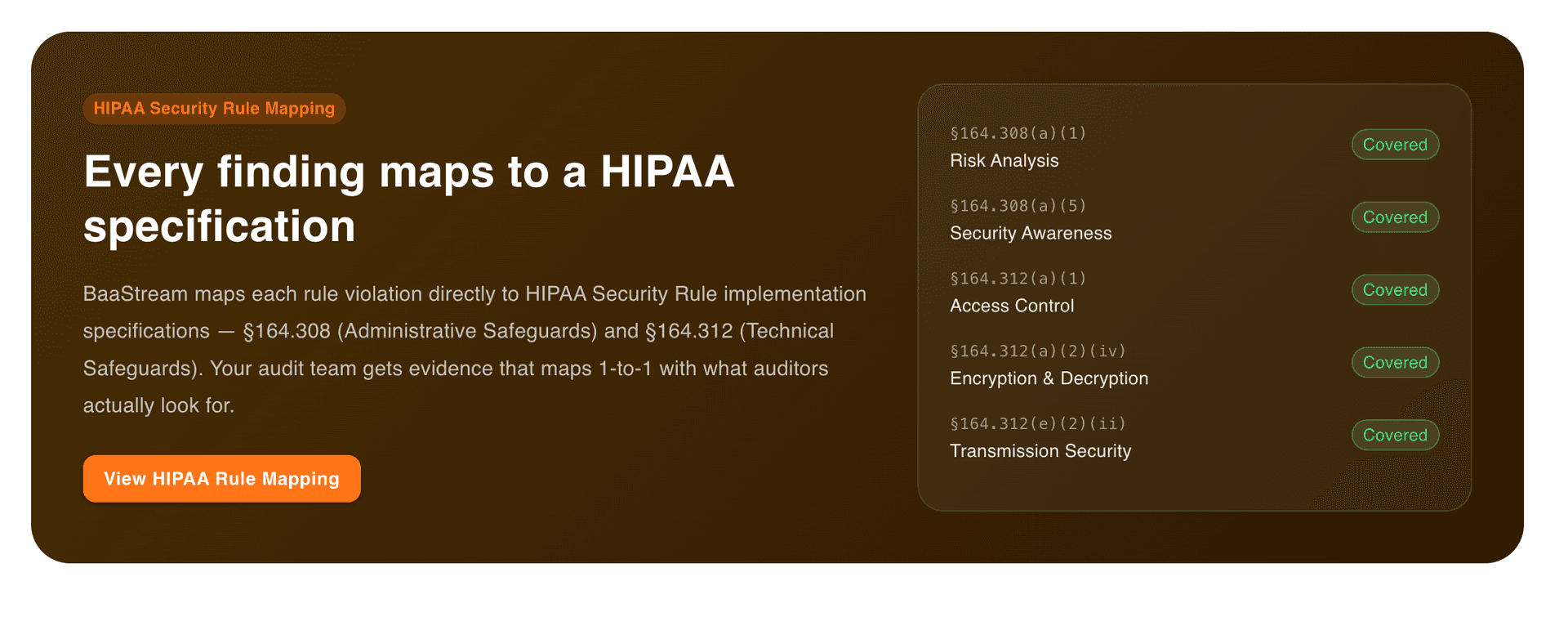 HIPAA Security Rule Mapping

Every finding maps to a HIPAA specification

BaaStream maps each rule violation directly to HIPAA Security Rule implementation specifications — §164.308 (Administrative Safeguards) and §164.312 (Technical Safeguards). Your audit team gets evidence that maps 1-to-1 with what auditors actually look for.

View HIPAA Rule Mapping

§164.308(a)(1)
Risk Analysis
Covered

§164.308(a)(5)
Security Awareness
Covered

§164.312(a)(1)
Access Control
Covered

§164.312(a)(2)(iv)
Encryption & Decryption
Covered

§164.312(e)(2)(ii)
Transmission Security
Covered